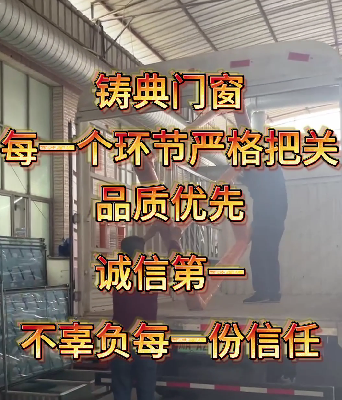 铸典门窗

每一个环节严格把关

品质优先

诚信第一

不辜负每一份信任